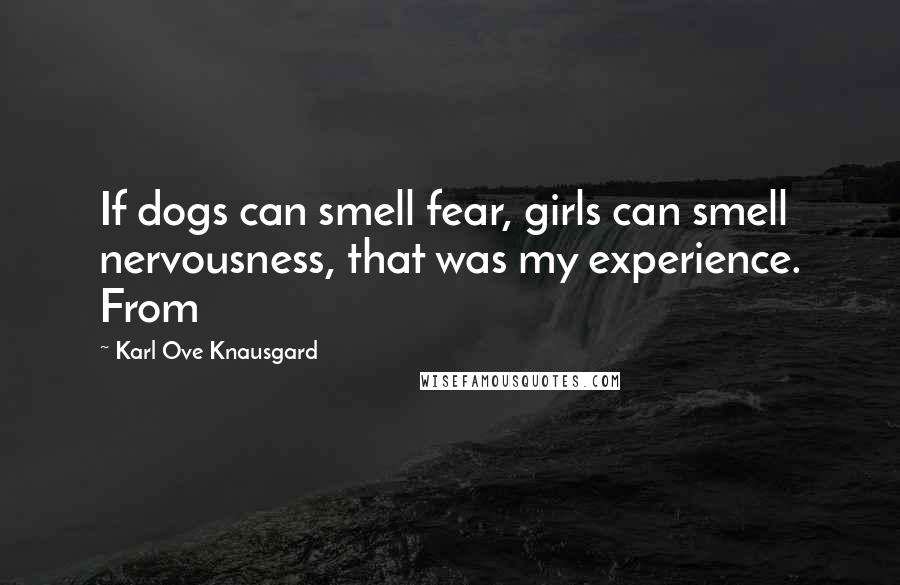 If dogs can smell fear, girls can smell nervousness, that was my experience. From

~ Karl Ove Knausgard

WISEFAMOUSQUOTES.COM